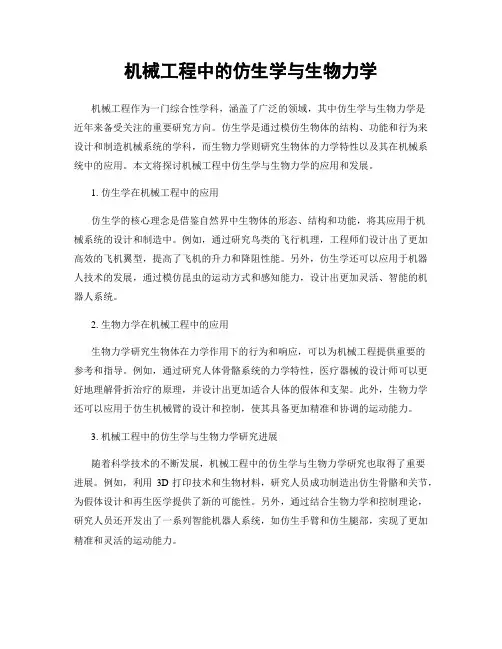 机械工程中的仿生学与生物力学

机械工程作为一门综合性学科，涵盖了广泛的领域，其中仿生学与生物力学是近年来备受关注的重要研究方向。仿生学是通过模仿生物体的结构、功能和行为来设计和制造机械系统的学科，而生物力学则研究生物体的力学特性以及其在机械系统中的应用。本文将探讨机械工程中仿生学与生物力学的应用和发展。

1. 仿生学在机械工程中的应用

仿生学的核心理念是借鉴自然界中生物体的形态、结构和功能，将其应用于机械系统的设计和制造中。例如，通过研究鸟类的飞行机理，工程师们设计出了更加高效的飞机翼型，提高了飞机的升力和降阻性能。另外，仿生学还可以应用于机器人技术的发展，通过模仿昆虫的运动方式和感知能力，设计出更加灵活、智能的机器人系统。

2. 生物力学在机械工程中的应用

生物力学研究生物体在力学作用下的行为和响应，可以为机械工程提供重要的参考和指导。例如，通过研究人体骨骼系统的力学特性，医疗器械的设计师可以更好地理解骨折治疗的原理，并设计出更加适合人体的假体和支架。此外，生物力学还可以应用于仿生机械臂的设计和控制，使其具备更加精准和协调的运动能力。

3. 机械工程中的仿生学与生物力学研究进展

随着科学技术的不断发展，机械工程中的仿生学与生物力学研究也取得了重要进展。例如，利用 3D 打印技术和生物材料，研究人员成功制造出仿生骨骼和关节，为假体设计和再生医学提供了新的可能性。另外，通过结合生物力学和控制理论，研究人员还开发出了一系列智能机器人系统，如仿生手臂和仿生腿部，实现了更加精准和灵活的运动能力。